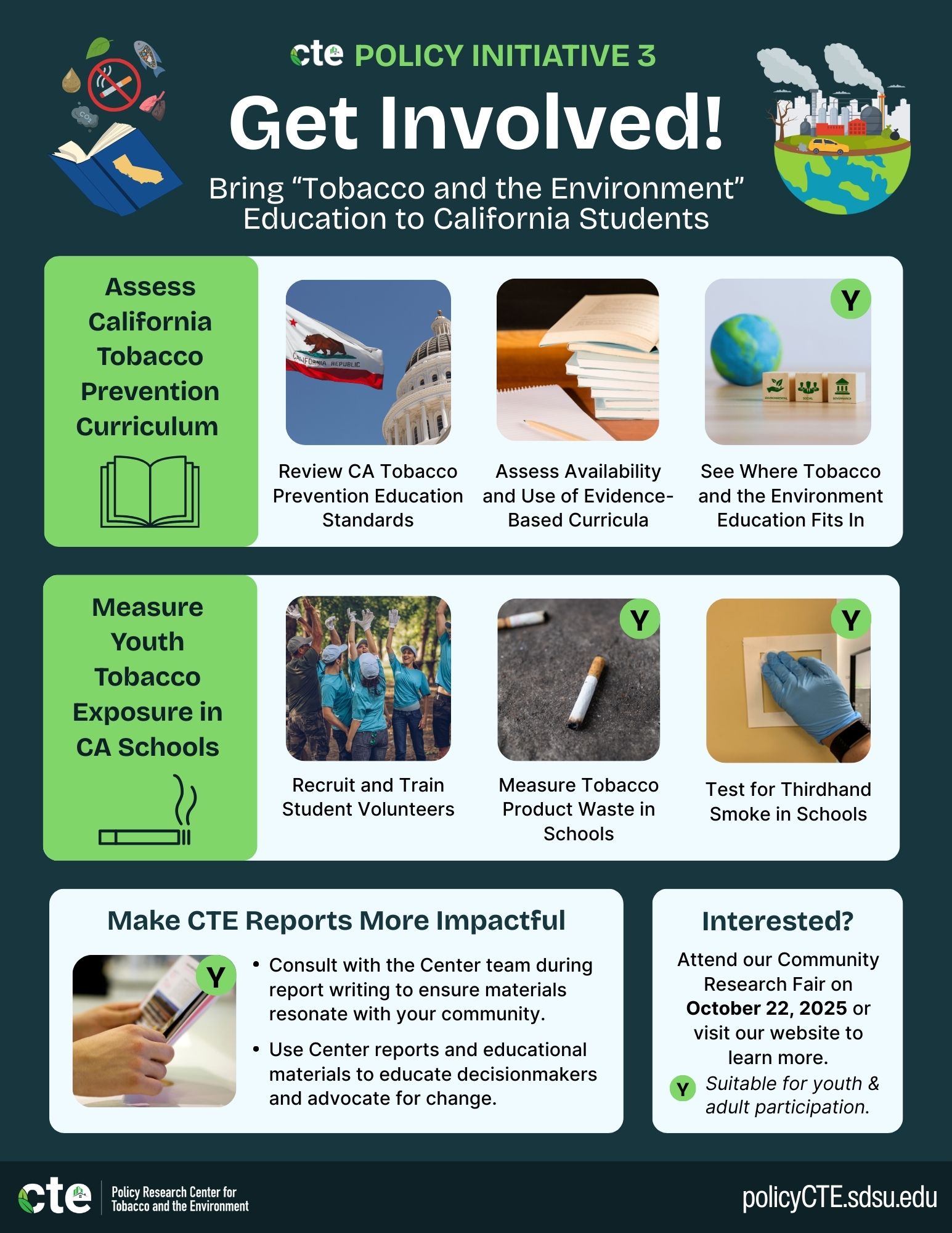 cte POLICY INITIATIVE 3

Get Involved!

Bring "Tobacco and the Environment" Education to California Students

Assess California Tobacco Prevention Curriculum

Review CA Tobacco Prevention Education Standards

Assess Availability and Use of Evidence-Based Curricula

Y

See Where Tobacco and the Environment Education Fits In

Measure Youth Tobacco Exposure in CA Schools

Recruit and Train Student Volunteers

Y

Measure Tobacco Product Waste in Schools

Y

Test for Thirdhand Smoke in Schools

Make CTE Reports More Impactful

Y

• Consult with the Center team during report writing to ensure materials resonate with your community.

• Use Center reports and educational materials to educate decisionmakers and advocate for change.

Interested?

Attend our Community Research Fair on October 22, 2025 or visit our website to learn more.

Y Suitable for youth & adult participation.

cte Policy Research Center for Tobacco and the Environment

policyCTE.sdsu.edu